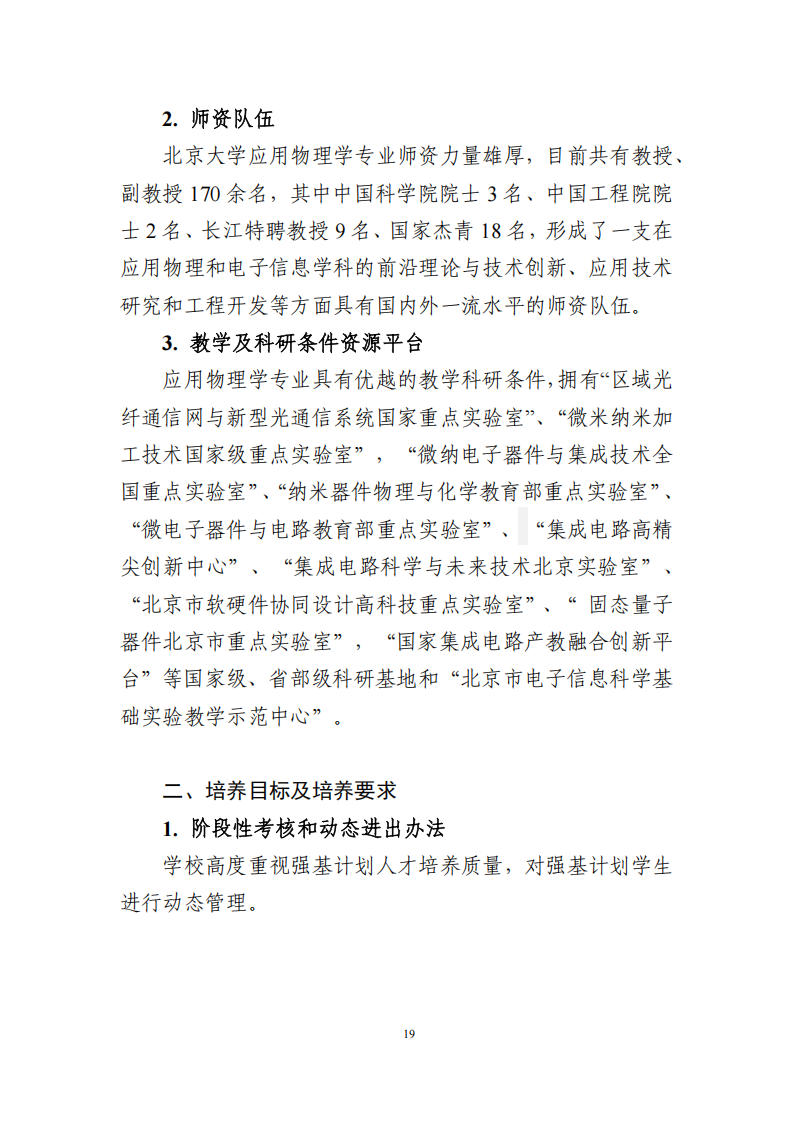 2. 师资队伍

北京大学应用物理学专业师资力量雄厚，目前共有教授、副教授 170 余名，其中中国科学院院士 3 名、中国工程院院士 2 名、长江特聘教授 9 名、国家杰青 18 名，形成了一支在应用物理和电子信息学科的前沿理论与技术创新、应用技术研究和工程开发等方面具有国内外一流水平的师资队伍。

3. 教学及科研条件资源平台

应用物理学专业具有优越的教学科研条件，拥有“区域光纤通信网与新型光通信系统国家重点实验室”、“微米纳米加工技术国家级重点实验室”，“微纳电子器件与集成技术全国重点实验室”、“纳米器件物理与化学教育部重点实验室”、“微电子器件与电路教育部重点实验室”、“集成电路高精尖创新中心”、“集成电路科学与未来技术北京实验室”、“北京市软硬件协同设计高科技重点实验室”、“ 固态量子器件北京市重点实验室”，“国家集成电路产教融合创新平台”等国家级、省部级科研基地和“北京市电子信息科学基础实验教学示范中心”。

二、培养目标及培养要求

1. 阶段性考核和动态进出办法

学校高度重视强基计划人才培养质量，对强基计划学生进行动态管理。

19